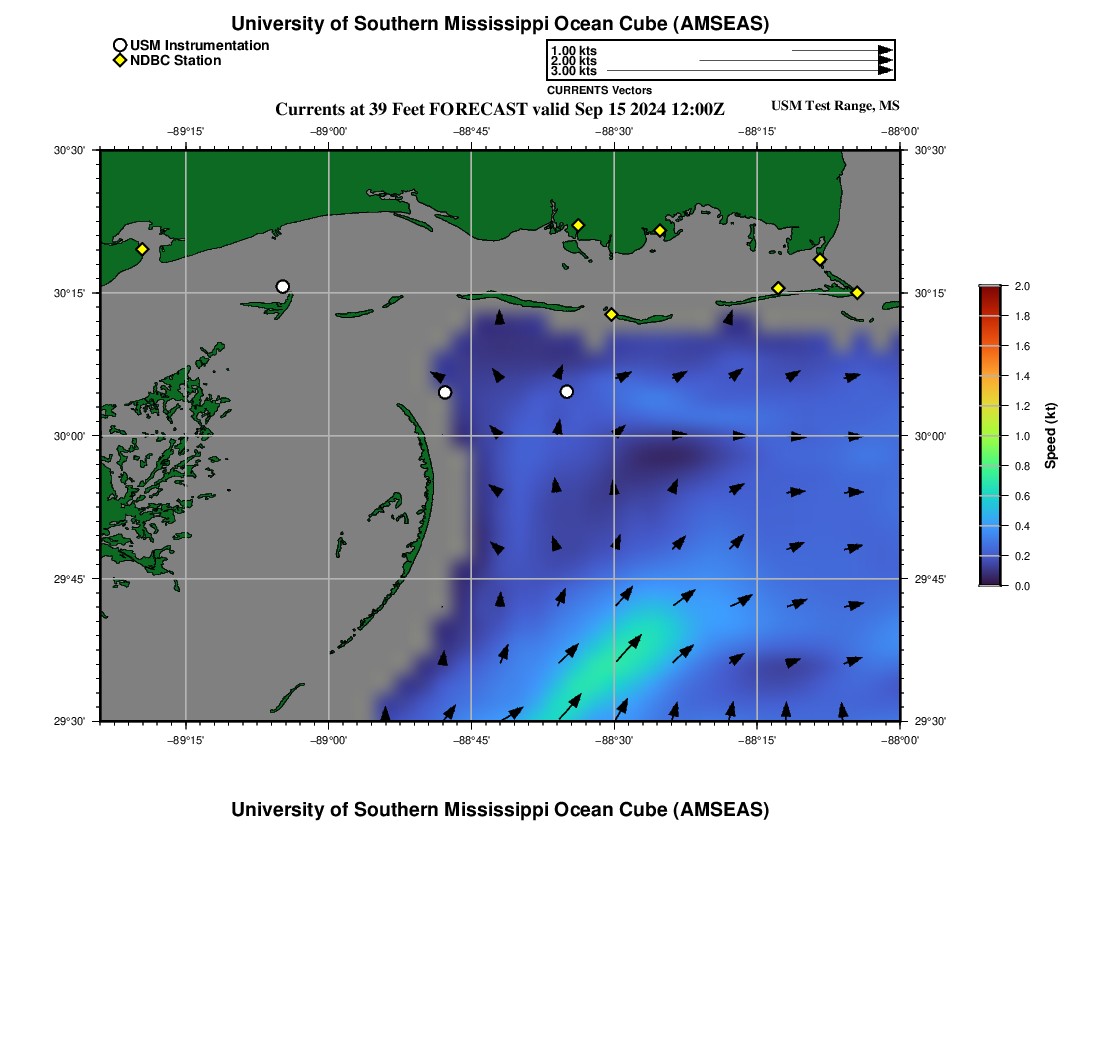 University of Southern Mississippi Ocean Cube (AMSEAS)

USM Instrumentation
NDBC Station

1.00 kts
2.00 kts
3.00 kts
CURRENTS Vectors

Currents at 39 Feet FORECAST valid Sep 15 2024 12:00Z

USM Test Range, MS

−89°15' −89°00' −88°45' −88°30' −88°15' −88°00'

30°30' 30°15' 30°00' 29°45' 29°30'

30°30' 30°15' 30°00' 29°45' 29°30'

−89°15' −89°00' −88°45' −88°30' −88°15' −88°00'

2.0
1.8
1.6
1.4
1.2
1.0
0.8
0.6
0.4
0.2
0.0
Speed (kt)

University of Southern Mississippi Ocean Cube (AMSEAS)